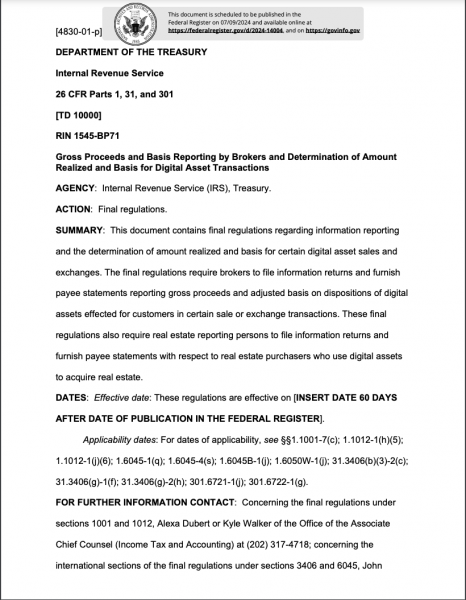 [4830-01-p]

This document is scheduled to be published in the Federal Register on 07/09/2024 and available online at https://federalregister.gov/d/2024-14004, and on https://govinfo.gov

DEPARTMENT OF THE TREASURY

Internal Revenue Service

26 CFR Parts 1, 31, and 301

[TD 10000]

RIN 1545-BP71

Gross Proceeds and Basis Reporting by Brokers and Determination of Amount Realized and Basis for Digital Asset Transactions

AGENCY: Internal Revenue Service (IRS), Treasury.

ACTION: Final regulations.

SUMMARY: This document contains final regulations regarding information reporting and the determination of amount realized and basis for certain digital asset sales and exchanges. The final regulations require brokers to file information returns and furnish payee statements reporting gross proceeds and adjusted basis on dispositions of digital assets effected for customers in certain sale or exchange transactions. These final regulations also require real estate reporting persons to file information returns and furnish payee statements with respect to real estate purchasers who use digital assets to acquire real estate.

DATES: Effective date: These regulations are effective on [INSERT DATE 60 DAYS AFTER DATE OF PUBLICATION IN THE FEDERAL REGISTER].

Applicability dates: For dates of applicability, see §§1.1001-7(c); 1.1012-1(h)(5); 1.1012-1(j)(6); 1.6045-1(q); 1.6045-4(s); 1.6045B-1(j); 1.6050W-1(j); 31.3406(b)(3)-2(c); 31.3406(g)-1(f); 31.3406(g)-2(h); 301.6721-1(j); 301.6722-1(g).

FOR FURTHER INFORMATION CONTACT: Concerning the final regulations under sections 1001 and 1012, Alexa Dubert or Kyle Walker of the Office of the Associate Chief Counsel (Income Tax and Accounting) at (202) 317-4718; concerning the international sections of the final regulations under sections 3406 and 6045, John